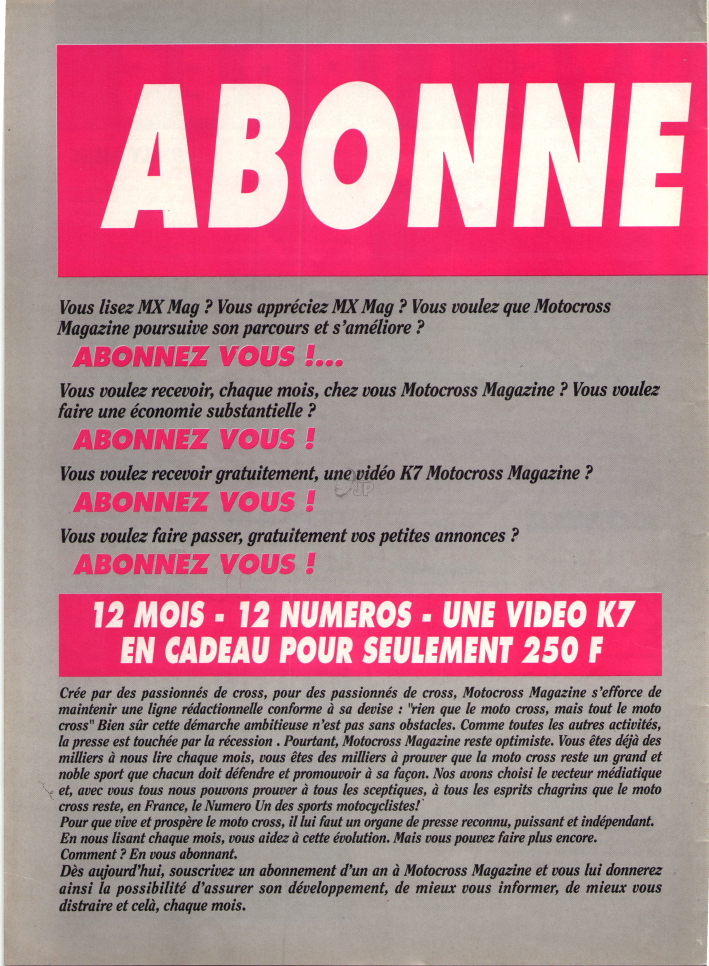 ABONNE

Vous lisez MX Mag ? Vous appréciez MX Mag ? Vous voulez que Motocross Magazine poursuive son parcours et s'améliore ?

ABONNEZ VOUS !...

Vous voulez recevoir, chaque mois, chez vous Motocross Magazine ? Vous voulez faire une économie substantielle ?

ABONNEZ VOUS !

Vous voulez recevoir gratuitement, une vidéo K7 Motocross Magazine ?

ABONNEZ VOUS !

Vous voulez faire passer, gratuitement vos petites annonces ?

ABONNEZ VOUS !

12 MOIS - 12 NUMEROS - UNE VIDEO K7 EN CADEAU POUR SEULEMENT 250 F

Crée par des passionnés de cross, pour des passionnés de cross, Motocross Magazine s'efforce de maintenir une ligne rédactionnelle conforme à sa devise : "rien que le moto cross, mais tout le moto cross" Bien sûr cette démarche ambitieuse n'est pas sans obstacles. Comme toutes les autres activités, la presse est touchée par la récession . Pourtant, Motocross Magazine reste optimiste. Vous êtes déjà des milliers à nous lire chaque mois, vous êtes des milliers à prouver que la moto cross reste un grand et noble sport que chacun doit défendre et promouvoir à sa façon. Nos avons choisi le vecteur médiatique et, avec vous tous nous pouvons prouver à tous les sceptiques, à tous les esprits chagrins que le moto cross reste, en France, le Numero Un des sports motocyclistes!
Pour que vive et prospère le moto cross, il lui faut un organe de presse reconnu, puissant et indépendant. En nous lisant chaque mois, vous aidez à cette évolution. Mais vous pouvez faire plus encore.
Comment ? En vous abonnant.
Dès aujourd'hui, souscrivez un abonnement d'un an à Motocross Magazine et vous lui donnerez ainsi la possibilité d'assurer son développement, de mieux vous informer, de mieux vous distraire et celà, chaque mois.